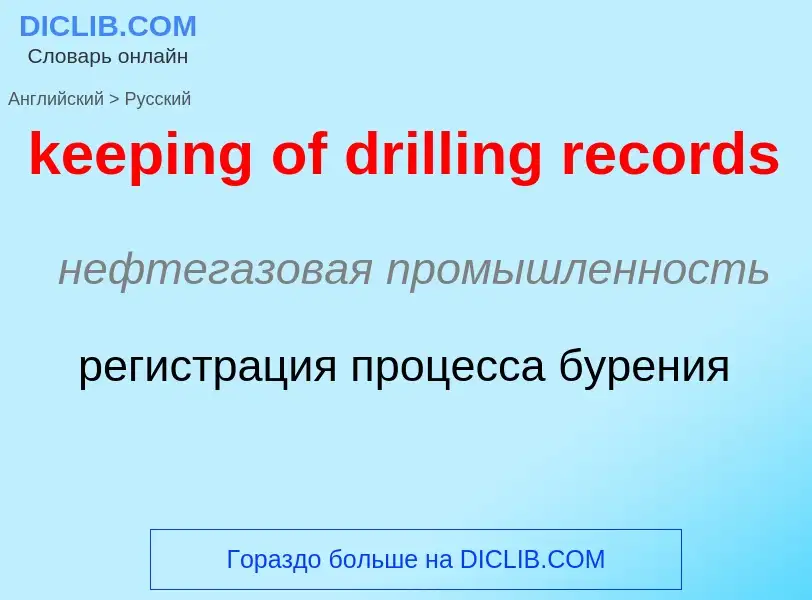 DICLIB.COM
Словарь онлайн

Английский > Русский

keeping of drilling records

нефтегазовая промышленность

регистрация процесса бурения

Гораздо больше на DICLIB.COM